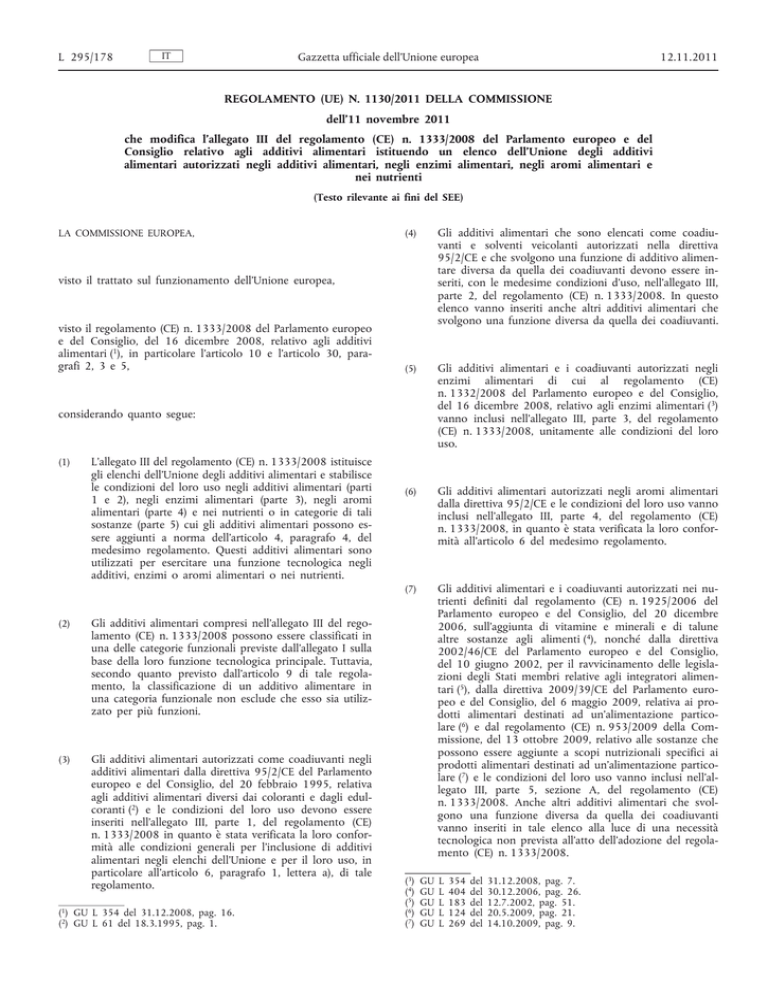 L 295/178 IT Gazzetta ufficiale dell'Unione europea 12.11.2011

REGOLAMENTO (UE) N. 1130/2011 DELLA COMMISSIONE

dell'11 novembre 2011

che modifica l'allegato III del regolamento (CE) n. 1333/2008 del Parlamento europeo e del Consiglio relativo agli additivi alimentari istituendo un elenco dell'Unione degli additivi alimentari autorizzati negli additivi alimentari, negli enzimi alimentari, negli aromi alimentari e nei nutrienti

(Testo rilevante ai fini del SEE)

LA COMMISSIONE EUROPEA,

visto il trattato sul funzionamento dell'Unione europea,

visto il regolamento (CE) n. 1333/2008 del Parlamento europeo e del Consiglio, del 16 dicembre 2008, relativo agli additivi alimentari ($^1$), in particolare l'articolo 10 e l'articolo 30, paragrafi 2, 3 e 5,

considerando quanto segue:

(1) L'allegato III del regolamento (CE) n. 1333/2008 istituisce gli elenchi dell'Unione degli additivi alimentari e stabilisce le condizioni del loro uso negli additivi alimentari (parti 1 e 2), negli enzimi alimentari (parte 3), negli aromi alimentari (parte 4) e nei nutrienti o in categorie di tali sostanze (parte 5) cui gli additivi alimentari possono essere aggiunti a norma dell'articolo 4, paragrafo 4, del medesimo regolamento. Questi additivi alimentari sono utilizzati per esercitare una funzione tecnologica negli additivi, enzimi o aromi alimentari o nei nutrienti.

(2) Gli additivi alimentari compresi nell'allegato III del regolamento (CE) n. 1333/2008 possono essere classificati in una delle categorie funzionali previste dall'allegato I sulla base della loro funzione tecnologica principale. Tuttavia, secondo quanto previsto dall'articolo 9 di tale regolamento, la classificazione di un additivo alimentare in una categoria funzionale non esclude che esso sia utilizzato per più funzioni.

(3) Gli additivi alimentari autorizzati come coadiuvanti negli additivi alimentari dalla direttiva 95/2/CE del Parlamento europeo e del Consiglio, del 20 febbraio 1995, relativa agli additivi alimentari diversi dai coloranti e dagli edulcoranti ($^2$) e le condizioni del loro uso devono essere inseriti nell'allegato III, parte 1, del regolamento (CE) n. 1333/2008 in quanto è stata verificata la loro conformità alle condizioni generali per l'inclusione di additivi alimentari negli elenchi dell'Unione e per il loro uso, in particolare all'articolo 6, paragrafo 1, lettera a), di tale regolamento.

($^1$) GU L 354 del 31.12.2008, pag. 16.
($^2$) GU L 61 del 18.3.1995, pag. 1.

(4) Gli additivi alimentari che sono elencati come coadiuvanti e solventi veicolanti autorizzati nella direttiva 95/2/CE e che svolgono una funzione di additivo alimentare diversa da quella dei coadiuvanti devono essere inseriti, con le medesime condizioni d'uso, nell'allegato III, parte 2, del regolamento (CE) n. 1333/2008. In questo elenco vanno inseriti anche altri additivi alimentari che svolgono una funzione diversa da quella dei coadiuvanti.

(5) Gli additivi alimentari e i coadiuvanti autorizzati negli enzimi alimentari di cui al regolamento (CE) n. 1332/2008 del Parlamento europeo e del Consiglio, del 16 dicembre 2008, relativo agli enzimi alimentari ($^3$) vanno inclusi nell'allegato III, parte 3, del regolamento (CE) n. 1333/2008, unitamente alle condizioni del loro uso.

(6) Gli additivi alimentari autorizzati negli aromi alimentari dalla direttiva 95/2/CE e le condizioni del loro uso vanno inclusi nell'allegato III, parte 4, del regolamento (CE) n. 1333/2008, in quanto è stata verificata la loro conformità all'articolo 6 del medesimo regolamento.

(7) Gli additivi alimentari e i coadiuvanti autorizzati nei nutrienti definiti dal regolamento (CE) n. 1925/2006 del Parlamento europeo e del Consiglio, del 20 dicembre 2006, sull'aggiunta di vitamine e minerali e di talune altre sostanze agli alimenti ($^4$), nonché dalla direttiva 2002/46/CE del Parlamento europeo e del Consiglio, del 10 giugno 2002, per il ravvicinamento delle legislazioni degli Stati membri relative agli integratori alimentari ($^5$), dalla direttiva 2009/39/CE del Parlamento europeo e del Consiglio, del 6 maggio 2009, relativa ai prodotti alimentari destinati ad un'alimentazione particolare ($^6$) e dal regolamento (CE) n. 953/2009 della Commissione, del 13 ottobre 2009, relativo alle sostanze che possono essere aggiunte a scopi nutrizionali specifici ai prodotti alimentari destinati ad un'alimentazione particolare ($^7$) e le condizioni del loro uso vanno inclusi nell'allegato III, parte 5, sezione A, del regolamento (CE) n. 1333/2008. Anche altri additivi alimentari che svolgono una funzione diversa da quella dei coadiuvanti vanno inseriti in tale elenco alla luce di una necessità tecnologica non prevista all'atto dell'adozione del regolamento (CE) n. 1333/2008.

($^3$) GU L 354 del 31.12.2008, pag. 7.
($^4$) GU L 404 del 30.12.2006, pag. 26.
($^5$) GU L 183 del 12.7.2002, pag. 51.
($^6$) GU L 124 del 20.5.2009, pag. 21.
($^7$) GU L 269 del 14.10.2009, pag. 9.